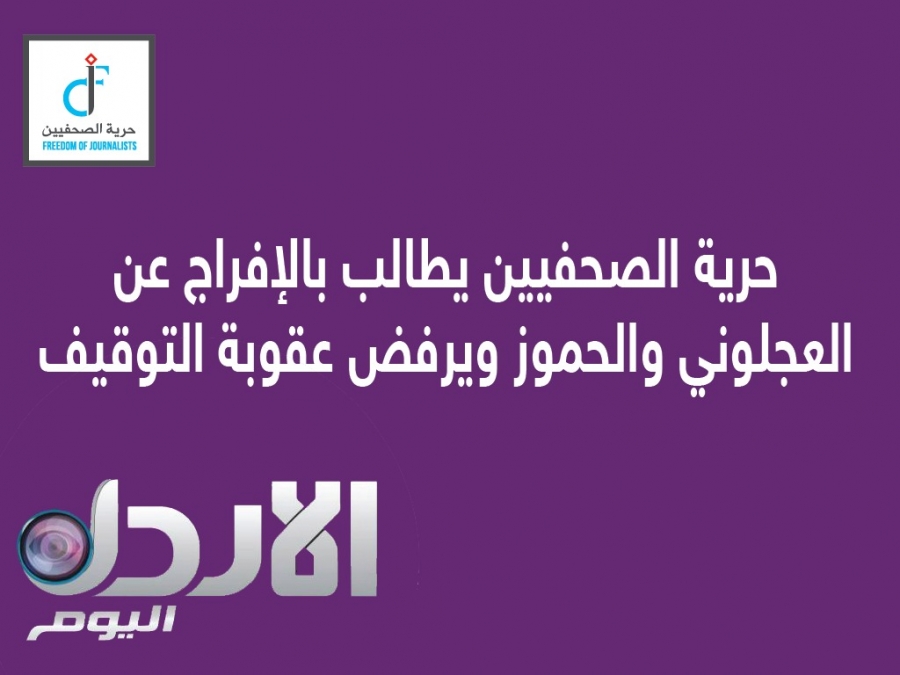 حرية الصحفيين
FREEDOM OF JOURNALISTS

حرية الصحفيين يطالب بالإفراج عن العجلوني والحموز ويرفض عقوبة التوقيف

الاردن
اليوم